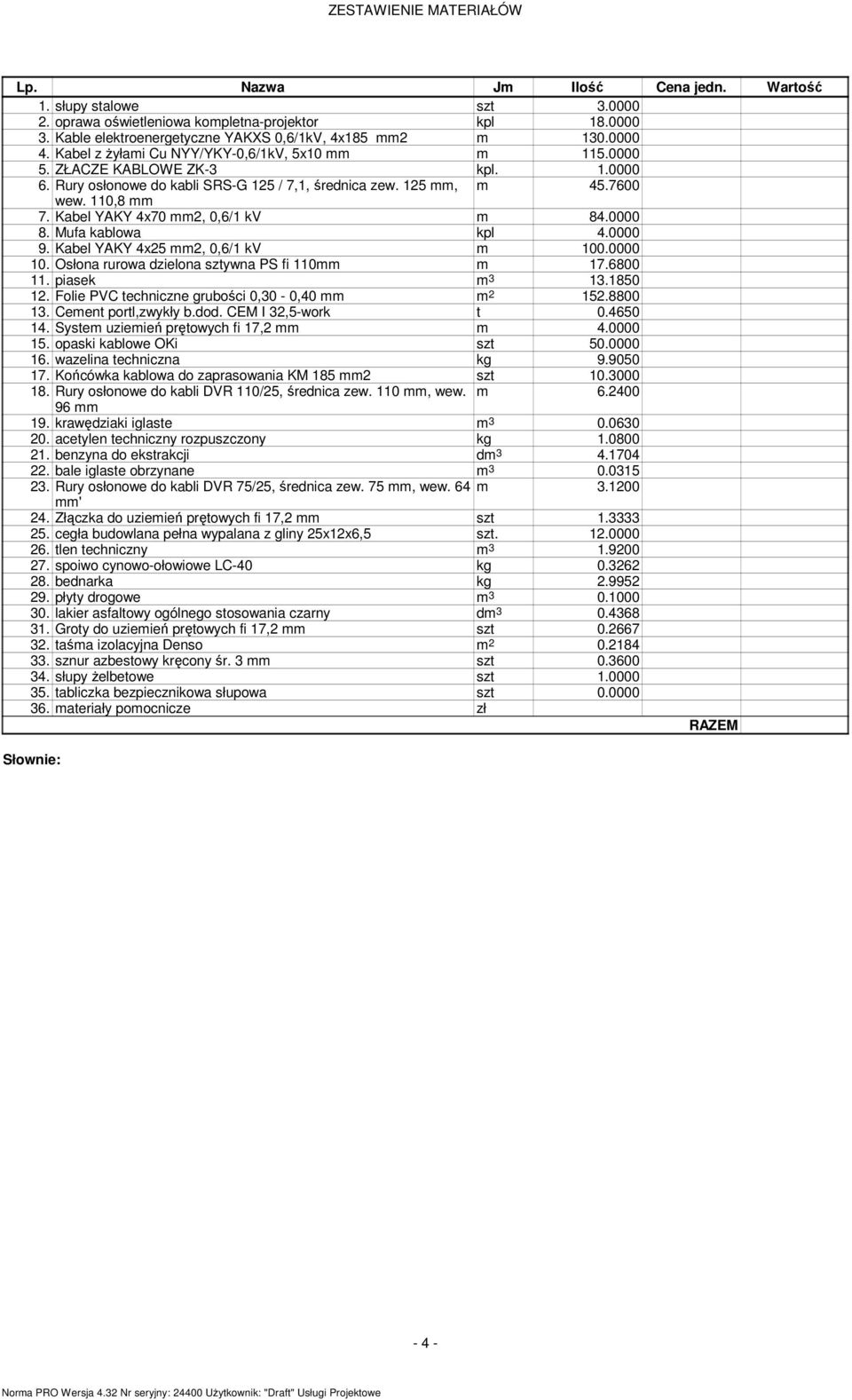 ZESTAWIENIE MATERIAŁÓW

| Lp. | Nazwa | Jm | Ilość | Cena jedn. | Wartość |
|---|---|---|---|---|---|
| 1. | słupy stalowe | szt | 3.0000 | | |
| 2. | oprawa oświetleniowa kompletna-projektor | kpl | 18.0000 | | |
| 3. | Kable elektroenergetyczne YAKXS 0,6/1kV, 4x185 mm2 | m | 130.0000 | | |
| 4. | Kabel z żyłami Cu NYY/YKY-0,6/1kV, 5x10 mm | m | 115.0000 | | |
| 5. | ZŁACZE KABLOWE ZK-3 | kpl. | 1.0000 | | |
| 6. | Rury osłonowe do kabli SRS-G 125 / 7,1, średnica zew. 125 mm, wew. 110,8 mm | m | 45.7600 | | |
| 7. | Kabel YAKY 4x70 mm2, 0,6/1 kV | m | 84.0000 | | |
| 8. | Mufa kablowa | kpl | 4.0000 | | |
| 9. | Kabel YAKY 4x25 mm2, 0,6/1 kV | m | 100.0000 | | |
| 10. | Osłona rurowa dzielona sztywna PS fi 110mm | m | 17.6800 | | |
| 11. | piasek | $m^3$ | 13.1850 | | |
| 12. | Folie PVC techniczne grubości 0,30 - 0,40 mm | $m^2$ | 152.8800 | | |
| 13. | Cement portl,zwykły b.dod. CEM I 32,5-work | t | 0.4650 | | |
| 14. | System uziemień prętowych fi 17,2 mm | m | 4.0000 | | |
| 15. | opaski kablowe OKi | szt | 50.0000 | | |
| 16. | wazelina techniczna | kg | 9.9050 | | |
| 17. | Końcówka kablowa do zaprasowania KM 185 mm2 | szt | 10.3000 | | |
| 18. | Rury osłonowe do kabli DVR 110/25, średnica zew. 110 mm, wew. 96 mm | m | 6.2400 | | |
| 19. | krawędziaki iglaste | $m^3$ | 0.0630 | | |
| 20. | acetylen techniczny rozpuszczony | kg | 1.0800 | | |
| 21. | benzyna do ekstrakcji | $dm^3$ | 4.1704 | | |
| 22. | bale iglaste obrzynane | $m^3$ | 0.0315 | | |
| 23. | Rury osłonowe do kabli DVR 75/25, średnica zew. 75 mm, wew. 64 mm' | m | 3.1200 | | |
| 24. | Złączka do uziemień prętowych fi 17,2 mm | szt | 1.3333 | | |
| 25. | cegła budowlana pełna wypalana z gliny 25x12x6,5 | szt. | 12.0000 | | |
| 26. | tlen techniczny | $m^3$ | 1.9200 | | |
| 27. | spoiwo cynowo-ołowiowe LC-40 | kg | 0.3262 | | |
| 28. | bednarka | kg | 2.9952 | | |
| 29. | płyty drogowe | $m^3$ | 0.1000 | | |
| 30. | lakier asfaltowy ogólnego stosowania czarny | $dm^3$ | 0.4368 | | |
| 31. | Groty do uziemień prętowych fi 17,2 mm | szt | 0.2667 | | |
| 32. | taśma izolacyjna Denso | $m^2$ | 0.2184 | | |
| 33. | sznur azbestowy kręcony śr. 3 mm | szt | 0.3600 | | |
| 34. | słupy żelbetowe | szt | 1.0000 | | |
| 35. | tabliczka bezpiecznikowa słupowa | szt | 0.0000 | | |
| 36. | materiały pomocnicze | zł | | | |
| | | | | RAZEM | |

Słownie:

- 4 -

Norma PRO Wersja 4.32 Nr seryjny: 24400 Użytkownik: "Draft" Usługi Projektowe